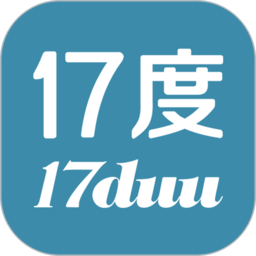 17度
17duu